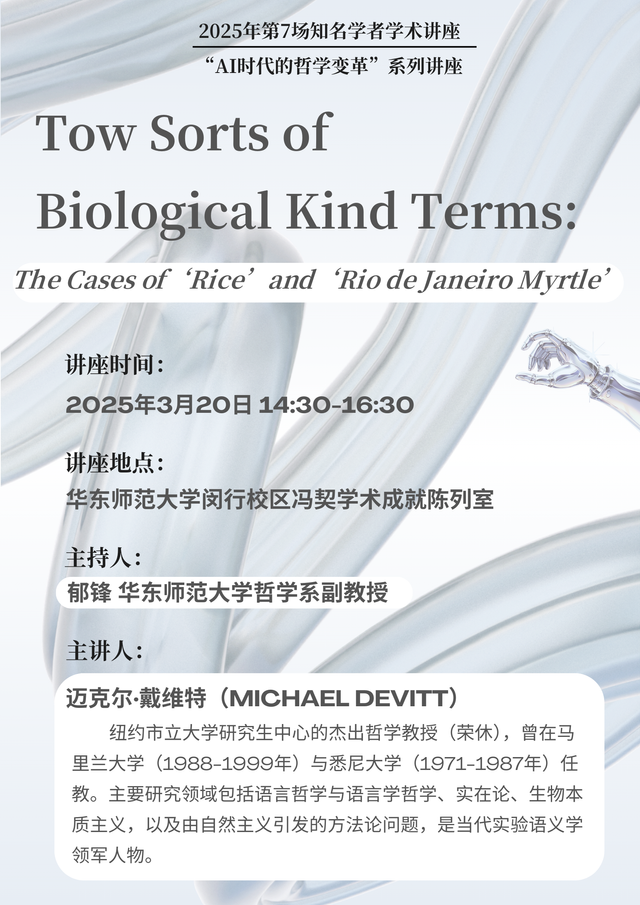 2025年第7场知名学者学术讲座

“AI时代的哲学变革”系列讲座

Tow Sorts of Biological Kind Terms:

The Cases of ‘Rice’ and ‘Rio de Janeiro Myrtle’

讲座时间：

2025年3月20日 14:30-16:30

讲座地点：

华东师范大学闵行校区冯契学术成就陈列室

主持人：

郁锋 华东师范大学哲学系副教授

主讲人：

迈克尔·戴维特（MICHAEL DEVITT）

纽约市立大学研究生中心的杰出哲学教授（荣休），曾在马里兰大学（1988-1999年）与悉尼大学（1971-1987年）任教。主要研究领域包括语言哲学与语言学哲学、实在论、生物本质主义，以及由自然主义引发的方法论问题，是当代实验语义学领军人物。